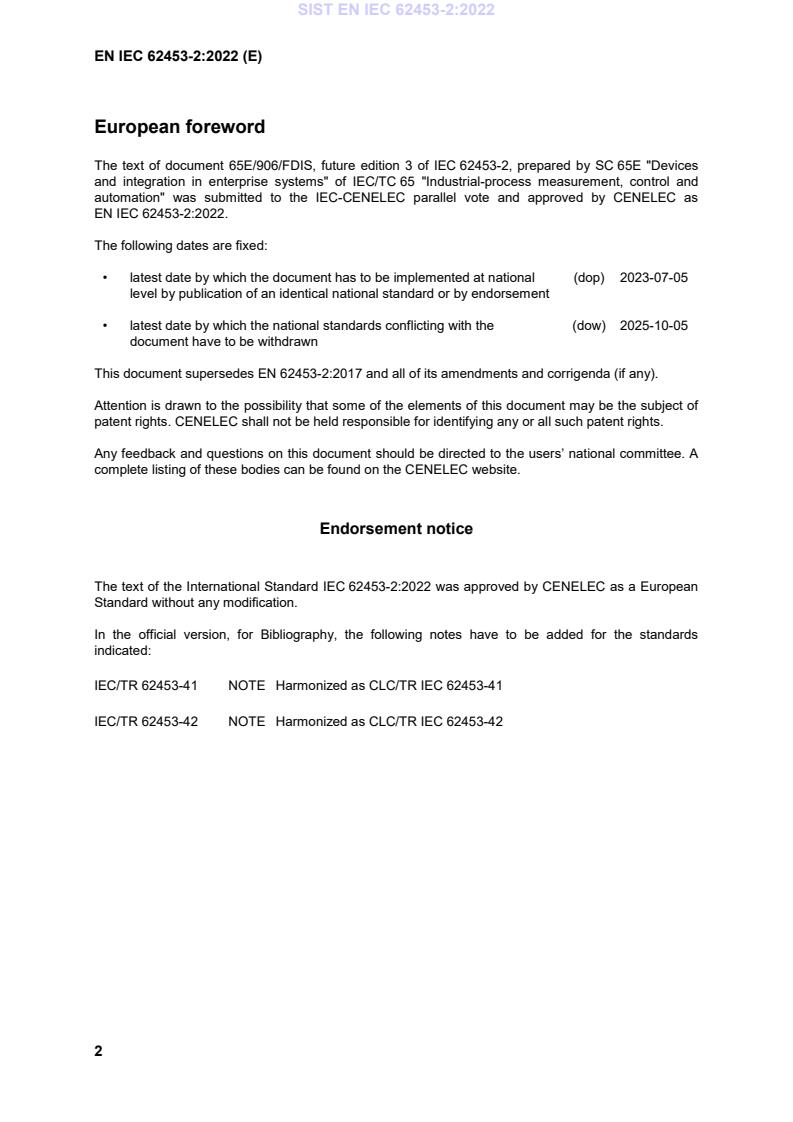 SIST EN IEC 62453-2:2022

EN IEC 62453-2:2022 (E)

European foreword

The text of document 65E/906/FDIS, future edition 3 of IEC 62453-2, prepared by SC 65E "Devices and integration in enterprise systems" of IEC/TC 65 "Industrial-process measurement, control and automation" was submitted to the IEC-CENELEC parallel vote and approved by CENELEC as EN IEC 62453-2:2022.

The following dates are fixed:

• latest date by which the document has to be implemented at national level by publication of an identical national standard or by endorsement (dop) 2023-07-05

• latest date by which the national standards conflicting with the document have to be withdrawn (dow) 2025-10-05

This document supersedes EN 62453-2:2017 and all of its amendments and corrigenda (if any).

Attention is drawn to the possibility that some of the elements of this document may be the subject of patent rights. CENELEC shall not be held responsible for identifying any or all such patent rights.

Any feedback and questions on this document should be directed to the users' national committee. A complete listing of these bodies can be found on the CENELEC website.

Endorsement notice

The text of the International Standard IEC 62453-2:2022 was approved by CENELEC as a European Standard without any modification.

In the official version, for Bibliography, the following notes have to be added for the standards indicated:

IEC/TR 62453-41 NOTE Harmonized as CLC/TR IEC 62453-41

IEC/TR 62453-42 NOTE Harmonized as CLC/TR IEC 62453-42

2